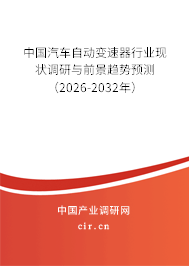 中国汽车自动变速器行业现状调研与前景趋势预测（2026-2032年）

中国产业调研网

cir.cn